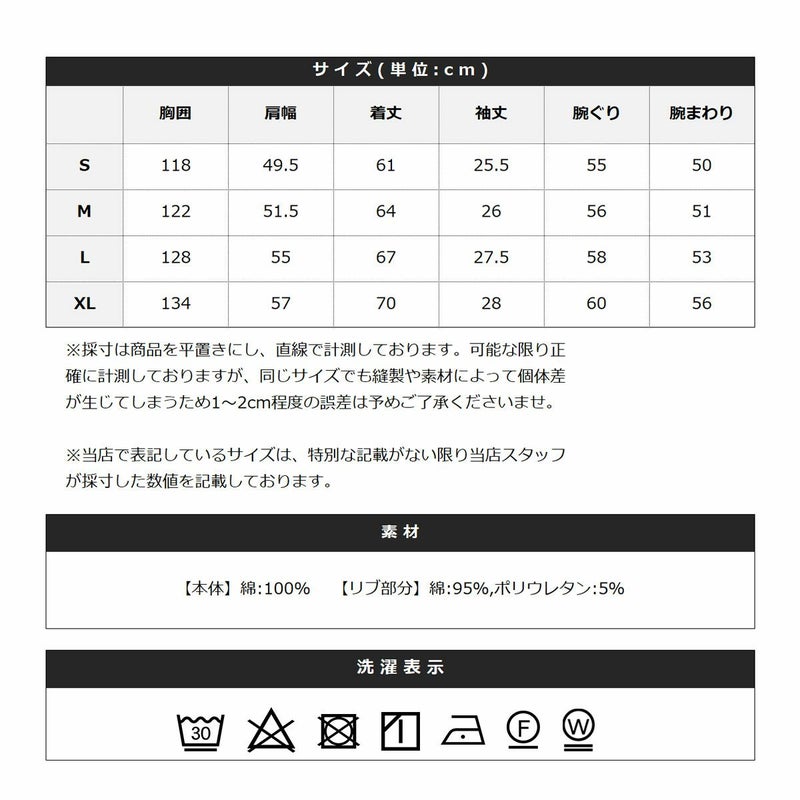 サイズ(単位:cm)

|  | 胸囲 | 肩幅 | 着丈 | 袖丈 | 腕ぐり | 腕まわり |
|---|---|---|---|---|---|---|
| S | 118 | 49.5 | 61 | 25.5 | 55 | 50 |
| M | 122 | 51.5 | 64 | 26 | 56 | 51 |
| L | 128 | 55 | 67 | 27.5 | 58 | 53 |
| XL | 134 | 57 | 70 | 28 | 60 | 56 |

※採寸は商品を平置きにし、直線で計測しております。可能な限り正確に計測しておりますが、同じサイズでも縫製や素材によって個体差が生じてしまうため1～2cm程度の誤差は予めご了承くださいませ。

※当店で表記しているサイズは、特別な記載がない限り当店スタッフが採寸した数値を記載しております。

素材

【本体】綿:100%　【リブ部分】綿:95%,ポリウレタン:5%

洗濯表示

30 F W